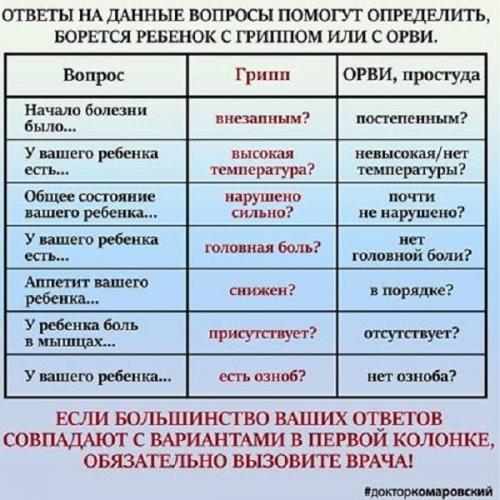 ОТВЕТЫ НА ДАННЫЕ ВОПРОСЫ ПОМОГУТ ОПРЕДЕЛИТЬ, БОРЕТСЯ РЕБЕНОК С ГРИППОМ ИЛИ С ОРВИ.

| Вопрос | Грипп | ОРВИ, простуда |
|---|---|---|
| Начало болезни было... | внезапным? | постепенным? |
| У вашего ребенка есть... | высокая температура? | невысокая/нет температуры? |
| Общее состояние вашего ребенка... | нарушено сильно? | почти не нарушено? |
| У вашего ребенка есть... | головная боль? | нет головной боли? |
| Аппетит вашего ребенка... | снижен? | в порядке? |
| У ребенка боль в мышцах... | присутствует? | отсутствует? |
| У вашего ребенка... | есть озноб? | нет озноба? |

ЕСЛИ БОЛЬШИНСТВО ВАШИХ ОТВЕТОВ СОВПАДАЮТ С ВАРИАНТАМИ В ПЕРВОЙ КОЛОНКЕ, ОБЯЗАТЕЛЬНО ВЫЗОВИТЕ ВРАЧА!

#докторкомаровский